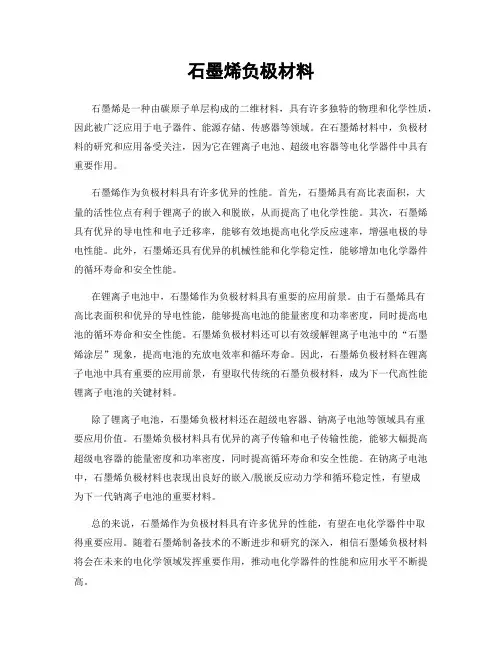 石墨烯负极材料

石墨烯是一种由碳原子单层构成的二维材料，具有许多独特的物理和化学性质，因此被广泛应用于电子器件、能源存储、传感器等领域。在石墨烯材料中，负极材料的研究和应用备受关注，因为它在锂离子电池、超级电容器等电化学器件中具有重要作用。

石墨烯作为负极材料具有许多优异的性能。首先，石墨烯具有高比表面积，大量的活性位点有利于锂离子的嵌入和脱嵌，从而提高了电化学性能。其次，石墨烯具有优异的导电性和电子迁移率，能够有效地提高电化学反应速率，增强电极的导电性能。此外，石墨烯还具有优异的机械性能和化学稳定性，能够增加电化学器件的循环寿命和安全性能。

在锂离子电池中，石墨烯作为负极材料具有重要的应用前景。由于石墨烯具有高比表面积和优异的导电性能，能够提高电池的能量密度和功率密度，同时提高电池的循环寿命和安全性能。石墨烯负极材料还可以有效缓解锂离子电池中的“石墨烯涂层”现象，提高电池的充放电效率和循环寿命。因此，石墨烯负极材料在锂离子电池中具有重要的应用前景，有望取代传统的石墨负极材料，成为下一代高性能锂离子电池的关键材料。

除了锂离子电池，石墨烯负极材料还在超级电容器、钠离子电池等领域具有重要应用价值。石墨烯负极材料具有优异的离子传输和电子传输性能，能够大幅提高超级电容器的能量密度和功率密度，同时提高循环寿命和安全性能。在钠离子电池中，石墨烯负极材料也表现出良好的嵌入/脱嵌反应动力学和循环稳定性，有望成为下一代钠离子电池的重要材料。

总的来说，石墨烯作为负极材料具有许多优异的性能，有望在电化学器件中取得重要应用。随着石墨烯制备技术的不断进步和研究的深入，相信石墨烯负极材料将会在未来的电化学领域发挥重要作用，推动电化学器件的性能和应用水平不断提高。